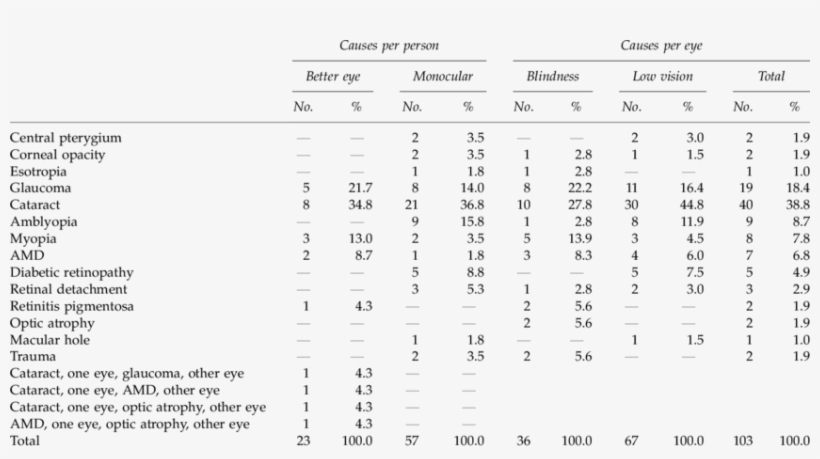 | | Causes per person | | | | Causes per eye | | | | | |
|---|---|---|---|---|---|---|---|---|---|---|
| | Better eye | | Monocular | | Blindness | | Low vision | | Total | |
| | No. | % | No. | % | No. | % | No. | % | No. | % |
| Central pterygium | — | — | 2 | 3.5 | — | — | 2 | 3.0 | 2 | 1.9 |
| Corneal opacity | — | — | 2 | 3.5 | 1 | 2.8 | 1 | 1.5 | 2 | 1.9 |
| Esotropia | — | — | 1 | 1.8 | 1 | 2.8 | — | — | 1 | 1.0 |
| Glaucoma | 5 | 21.7 | 8 | 14.0 | 8 | 22.2 | 11 | 16.4 | 19 | 18.4 |
| Cataract | 8 | 34.8 | 21 | 36.8 | 10 | 27.8 | 30 | 44.8 | 40 | 38.8 |
| Amblyopia | — | — | 9 | 15.8 | 1 | 2.8 | 8 | 11.9 | 9 | 8.7 |
| Myopia | 3 | 13.0 | 2 | 3.5 | 5 | 13.9 | 3 | 4.5 | 8 | 7.8 |
| AMD | 2 | 8.7 | 1 | 1.8 | 3 | 8.3 | 4 | 6.0 | 7 | 6.8 |
| Diabetic retinopathy | — | — | 5 | 8.8 | — | — | 5 | 7.5 | 5 | 4.9 |
| Retinal detachment | — | — | 3 | 5.3 | 1 | 2.8 | 2 | 3.0 | 3 | 2.9 |
| Retinitis pigmentosa | 1 | 4.3 | — | — | 2 | 5.6 | — | — | 2 | 1.9 |
| Optic atrophy | — | — | — | — | 2 | 5.6 | — | — | 2 | 1.9 |
| Macular hole | — | — | 1 | 1.8 | — | — | 1 | 1.5 | 1 | 1.0 |
| Trauma | — | — | 2 | 3.5 | 2 | 5.6 | — | — | 2 | 1.9 |
| Cataract, one eye, glaucoma, other eye | 1 | 4.3 | — | — | | | | | | |
| Cataract, one eye, AMD, other eye | 1 | 4.3 | — | — | | | | | | |
| Cataract, one eye, optic atrophy, other eye | 1 | 4.3 | — | — | | | | | | |
| AMD, one eye, optic atrophy, other eye | 1 | 4.3 | — | — | | | | | | |
| Total | 23 | 100.0 | 57 | 100.0 | 36 | 100.0 | 67 | 100.0 | 103 | 100.0 |